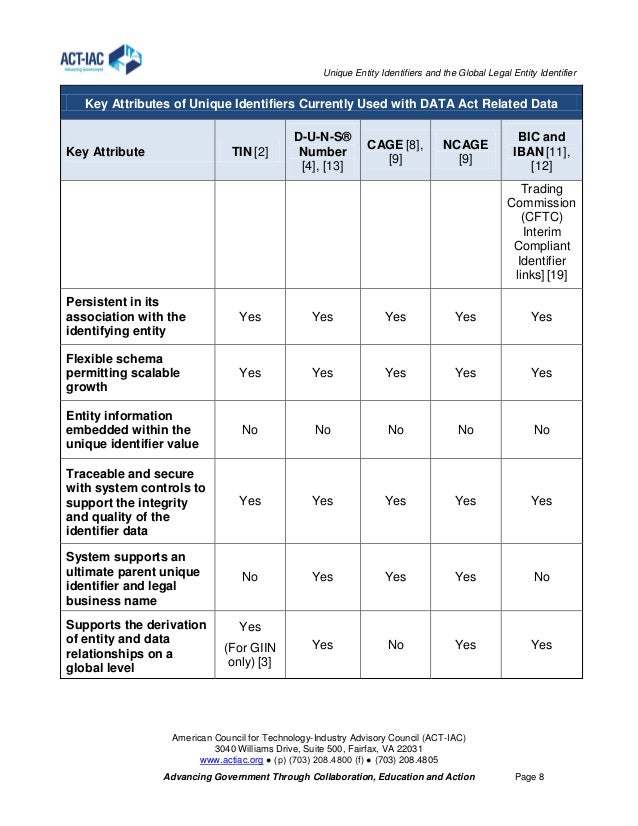 ACT-IAC
Advancing Government

Unique Entity Identifiers and the Global Legal Entity Identifier

Key Attributes of Unique Identifiers Currently Used with DATA Act Related Data

| Key Attribute | TIN [2] | D-U-N-S® Number [4], [13] | CAGE [8], [9] | NCAGE [9] | BIC and IBAN [11], [12] |
|---|---|---|---|---|---|
| | | | | | Trading Commission (CFTC) Interim Compliant Identifier links] [19] |
| Persistent in its association with the identifying entity | Yes | Yes | Yes | Yes | Yes |
| Flexible schema permitting scalable growth | Yes | Yes | Yes | Yes | Yes |
| Entity information embedded within the unique identifier value | No | No | No | No | No |
| Traceable and secure with system controls to support the integrity and quality of the identifier data | Yes | Yes | Yes | Yes | Yes |
| System supports an ultimate parent unique identifier and legal business name | No | Yes | Yes | Yes | No |
| Supports the derivation of entity and data relationships on a global level | Yes (For GIIN only) [3] | Yes | No | Yes | Yes |

American Council for Technology-Industry Advisory Council (ACT-IAC)
3040 Williams Drive, Suite 500, Fairfax, VA 22031
www.actiac.org ● (p) (703) 208.4800 (f) ● (703) 208.4805

Advancing Government Through Collaboration, Education and Action Page 8